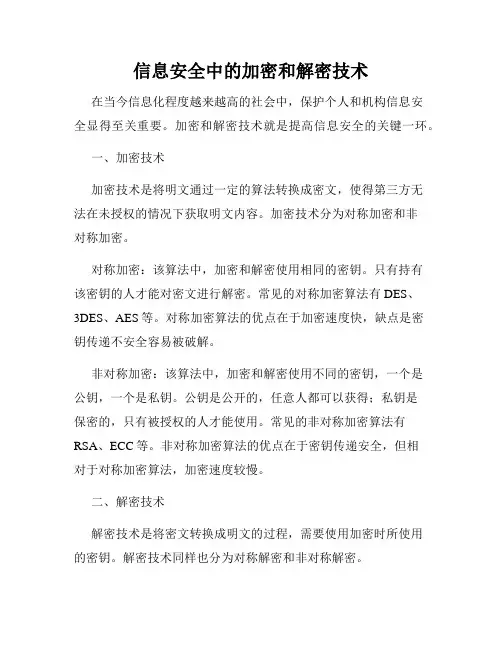 信息安全中的加密和解密技术

在当今信息化程度越来越高的社会中，保护个人和机构信息安全显得至关重要。加密和解密技术就是提高信息安全的关键一环。

一、加密技术

加密技术是将明文通过一定的算法转换成密文，使得第三方无法在未授权的情况下获取明文内容。加密技术分为对称加密和非对称加密。

对称加密：该算法中，加密和解密使用相同的密钥。只有持有该密钥的人才能对密文进行解密。常见的对称加密算法有 DES、3DES、AES 等。对称加密算法的优点在于加密速度快，缺点是密钥传递不安全容易被破解。

非对称加密：该算法中，加密和解密使用不同的密钥，一个是公钥，一个是私钥。公钥是公开的，任意人都可以获得；私钥是保密的，只有被授权的人才能使用。常见的非对称加密算法有 RSA、ECC 等。非对称加密算法的优点在于密钥传递安全，但相对于对称加密算法，加密速度较慢。

二、解密技术

解密技术是将密文转换成明文的过程，需要使用加密时所使用的密钥。解密技术同样也分为对称解密和非对称解密。